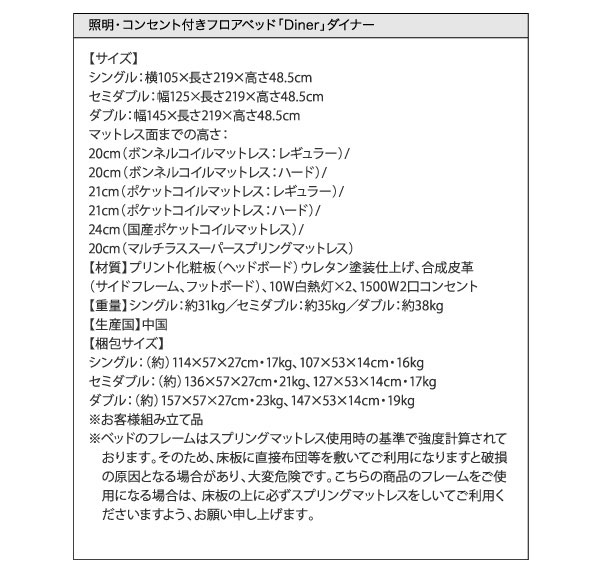 照明・コンセント付きフロアベッド「Diner」ダイナー

【サイズ】
シングル：横105×長さ219×高さ48.5cm
セミダブル：幅125×長さ219×高さ48.5cm
ダブル：幅145×長さ219×高さ48.5cm
マットレス面までの高さ：
20cm（ボンネルコイルマットレス：レギュラー）/
20cm（ボンネルコイルマットレス：ハード）/
21cm（ポケットコイルマットレス：レギュラー）/
21cm（ポケットコイルマットレス：ハード）/
24cm（国産ポケットコイルマットレス）/
20cm（マルチラススーパースプリングマットレス）
【材質】プリント化粧板（ヘッドボード）ウレタン塗装仕上げ、合成皮革（サイドフレーム、フットボード）、10W白熱灯×2、1500W2口コンセント
【重量】シングル：約31kg／セミダブル：約35kg／ダブル：約38kg
【生産国】中国
【梱包サイズ】
シングル：（約）114×57×27cm・17kg、107×53×14cm・16kg
セミダブル：（約）136×57×27cm・21kg、127×53×14cm・17kg
ダブル：（約）157×57×27cm・23kg、147×53×14cm・19kg
※お客様組み立て品
※ベッドのフレームはスプリングマットレス使用時の基準で強度計算されております。そのため、床板に直接布団等を敷いてご利用になりますと破損の原因となる場合があり、大変危険です。こちらの商品のフレームをご使用になる場合は、床板の上に必ずスプリングマットレスをしいてご利用くださいますよう、お願い申し上げます。